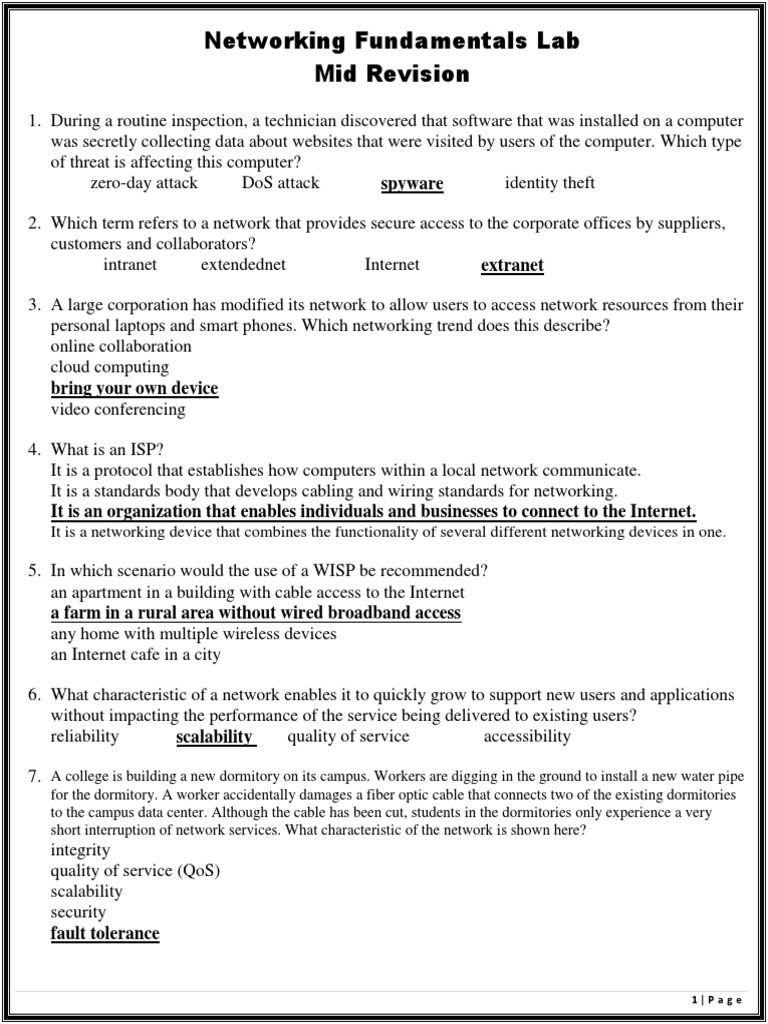 Networking Fundamentals Lab
Mid Revision

1. During a routine inspection, a technician discovered that software that was installed on a computer was secretly collecting data about websites that were visited by users of the computer. Which type of threat is affecting this computer?
zero-day attack DoS attack spyware identity theft

2. Which term refers to a network that provides secure access to the corporate offices by suppliers, customers and collaborators?
intranet extendednet Internet extranet

3. A large corporation has modified its network to allow users to access network resources from their personal laptops and smart phones. Which networking trend does this describe?
online collaboration
cloud computing
bring your own device
video conferencing

4. What is an ISP?
It is a protocol that establishes how computers within a local network communicate.
It is a standards body that develops cabling and wiring standards for networking.
It is an organization that enables individuals and businesses to connect to the Internet.
It is a networking device that combines the functionality of several different networking devices in one.

5. In which scenario would the use of a WISP be recommended?
an apartment in a building with cable access to the Internet
a farm in a rural area without wired broadband access
any home with multiple wireless devices
an Internet cafe in a city

6. What characteristic of a network enables it to quickly grow to support new users and applications without impacting the performance of the service being delivered to existing users?
reliability scalability quality of service accessibility

7. A college is building a new dormitory on its campus. Workers are digging in the ground to install a new water pipe for the dormitory. A worker accidentally damages a fiber optic cable that connects two of the existing dormitories to the campus data center. Although the cable has been cut, students in the dormitories only experience a very short interruption of network services. What characteristic of the network is shown here?
integrity
quality of service (QoS)
scalability
security
fault tolerance

1 | Page